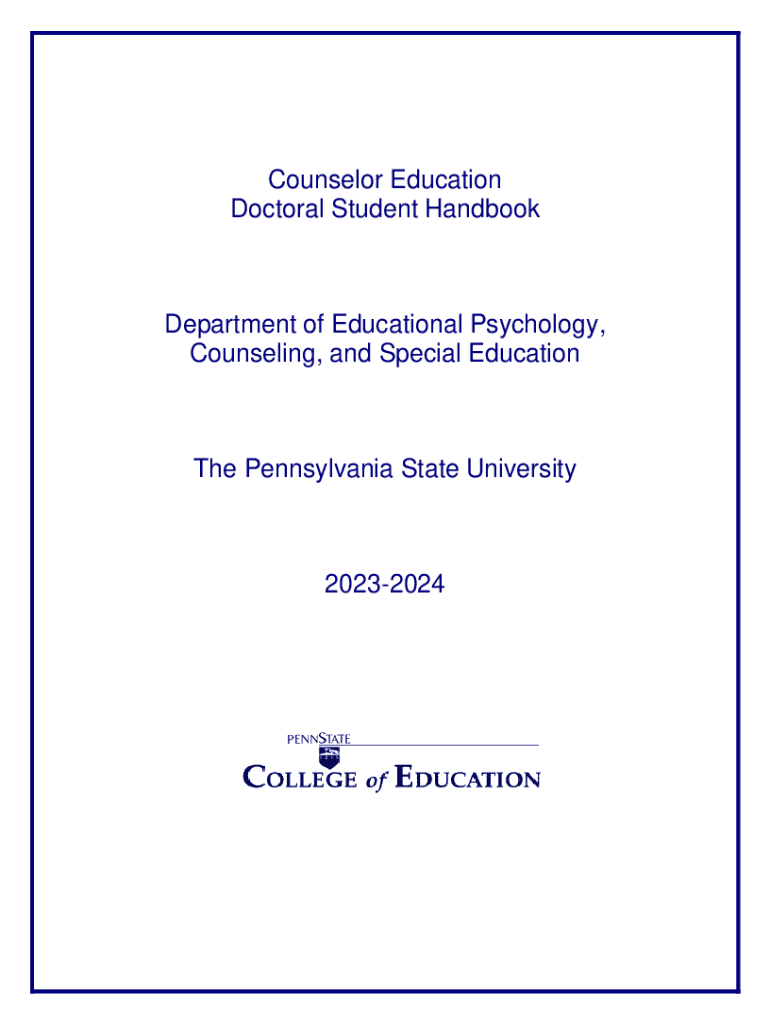 Counselor Education
Doctoral Student Handbook

Department of Educational Psychology, Counseling, and Special Education

The Pennsylvania State University

2023-2024

PENNSTATE

COLLEGE of EDUCATION